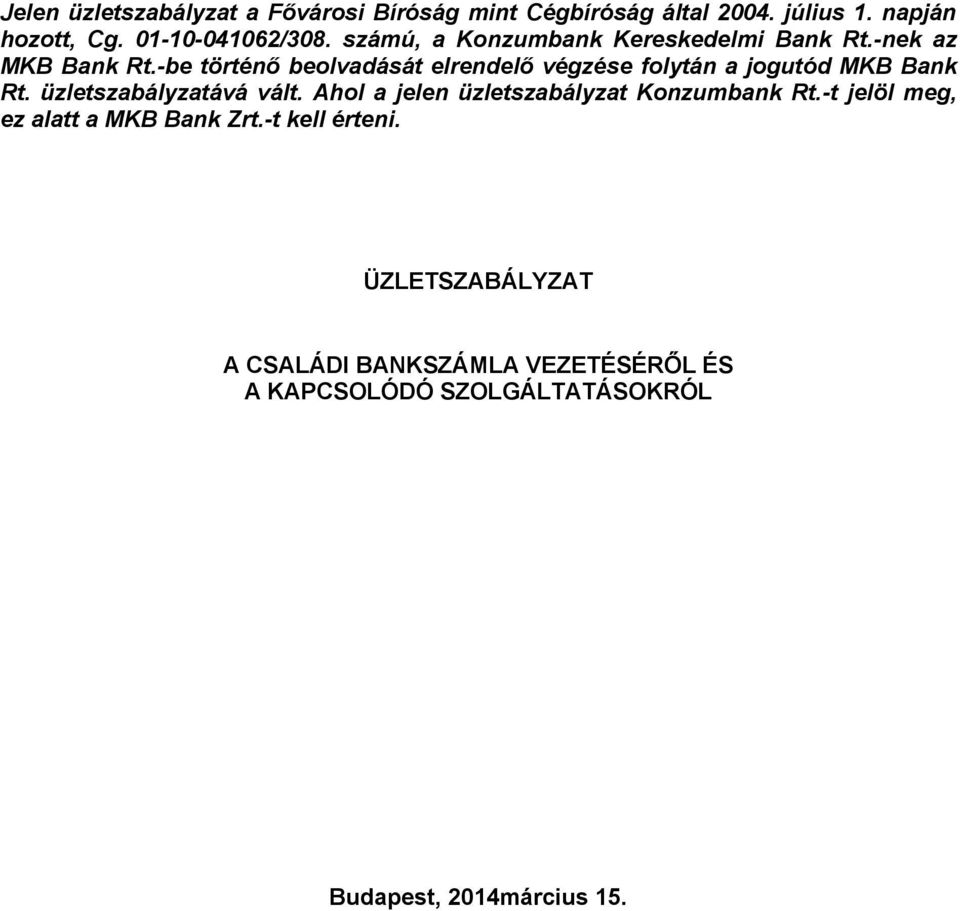 Jelen üzletszabályzat a Fővárosi Bíróság mint Cégbíróság által 2004. július 1. napján hozott, Cg. 01-10-041062/308. számú, a Konzumbank Kereskedelmi Bank Rt.-nek az MKB Bank Rt.-be történő beolvadását elrendelő végzése folytán a jogutód MKB Bank Rt. üzletszabályzatává vált. Ahol a jelen üzletszabályzat Konzumbank Rt.-t jelöl meg, ez alatt a MKB Bank Zrt.-t kell érteni.

ÜZLETSZABÁLYZAT

A CSALÁDI BANKSZÁMLA VEZETÉSÉRŐL ÉS
A KAPCSOLÓDÓ SZOLGÁLTATÁSOKRÓL

Budapest, 2014március 15.